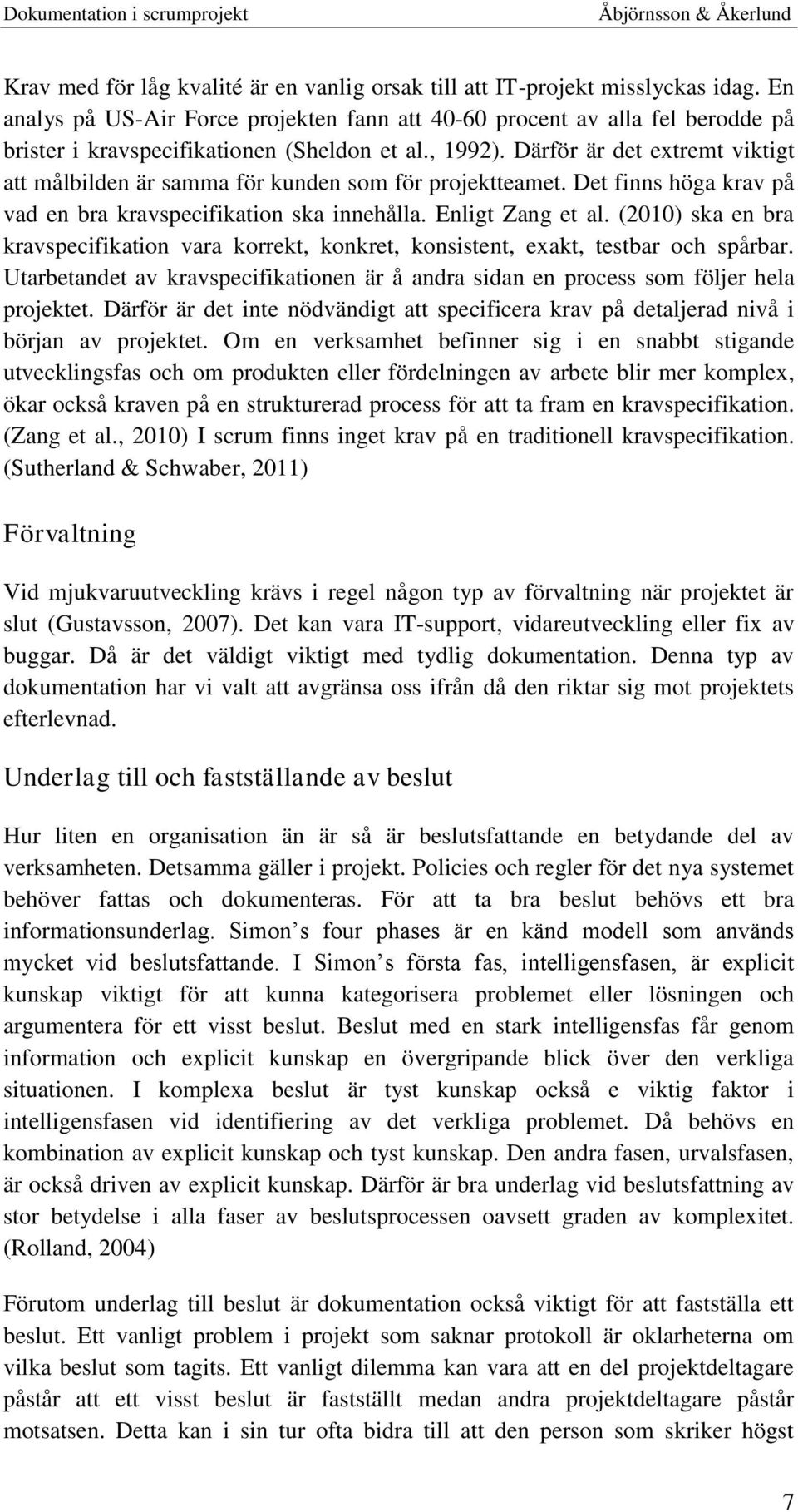 Dokumentation i scrumprojekt Åbjörnsson & Åkerlund

Krav med för låg kvalité är en vanlig orsak till att IT-projekt misslyckas idag. En analys på US-Air Force projekten fann att 40-60 procent av alla fel berodde på brister i kravspecifikationen (Sheldon et al., 1992). Därför är det extremt viktigt att målbilden är samma för kunden som för projektteamet. Det finns höga krav på vad en bra kravspecifikation ska innehålla. Enligt Zang et al. (2010) ska en bra kravspecifikation vara korrekt, konkret, konsistent, exakt, testbar och spårbar. Utarbetandet av kravspecifikationen är å andra sidan en process som följer hela projektet. Därför är det inte nödvändigt att specificera krav på detaljerad nivå i början av projektet. Om en verksamhet befinner sig i en snabbt stigande utvecklingsfas och om produkten eller fördelningen av arbete blir mer komplex, ökar också kraven på en strukturerad process för att ta fram en kravspecifikation. (Zang et al., 2010) I scrum finns inget krav på en traditionell kravspecifikation. (Sutherland & Schwaber, 2011)

Förvaltning

Vid mjukvaruutveckling krävs i regel någon typ av förvaltning när projektet är slut (Gustavsson, 2007). Det kan vara IT-support, vidareutveckling eller fix av buggar. Då är det väldigt viktigt med tydlig dokumentation. Denna typ av dokumentation har vi valt att avgränsa oss ifrån då den riktar sig mot projektets efterlevnad.

Underlag till och fastställande av beslut

Hur liten en organisation än är så är beslutsfattande en betydande del av verksamheten. Detsamma gäller i projekt. Policies och regler för det nya systemet behöver fattas och dokumenteras. För att ta bra beslut behövs ett bra informationsunderlag. Simon s four phases är en känd modell som används mycket vid beslutsfattande. I Simon s första fas, intelligensfasen, är explicit kunskap viktigt för att kunna kategorisera problemet eller lösningen och argumentera för ett visst beslut. Beslut med en stark intelligensfas får genom information och explicit kunskap en övergripande blick över den verkliga situationen. I komplexa beslut är tyst kunskap också e viktig faktor i intelligensfasen vid identifiering av det verkliga problemet. Då behövs en kombination av explicit kunskap och tyst kunskap. Den andra fasen, urvalsfasen, är också driven av explicit kunskap. Därför är bra underlag vid beslutsfattning av stor betydelse i alla faser av beslutsprocessen oavsett graden av komplexitet. (Rolland, 2004)

Förutom underlag till beslut är dokumentation också viktigt för att fastställa ett beslut. Ett vanligt problem i projekt som saknar protokoll är oklarheterna om vilka beslut som tagits. Ett vanligt dilemma kan vara att en del projektdeltagare påstår att ett visst beslut är fastställt medan andra projektdeltagare påstår motsatsen. Detta kan i sin tur ofta bidra till att den person som skriker högst

7